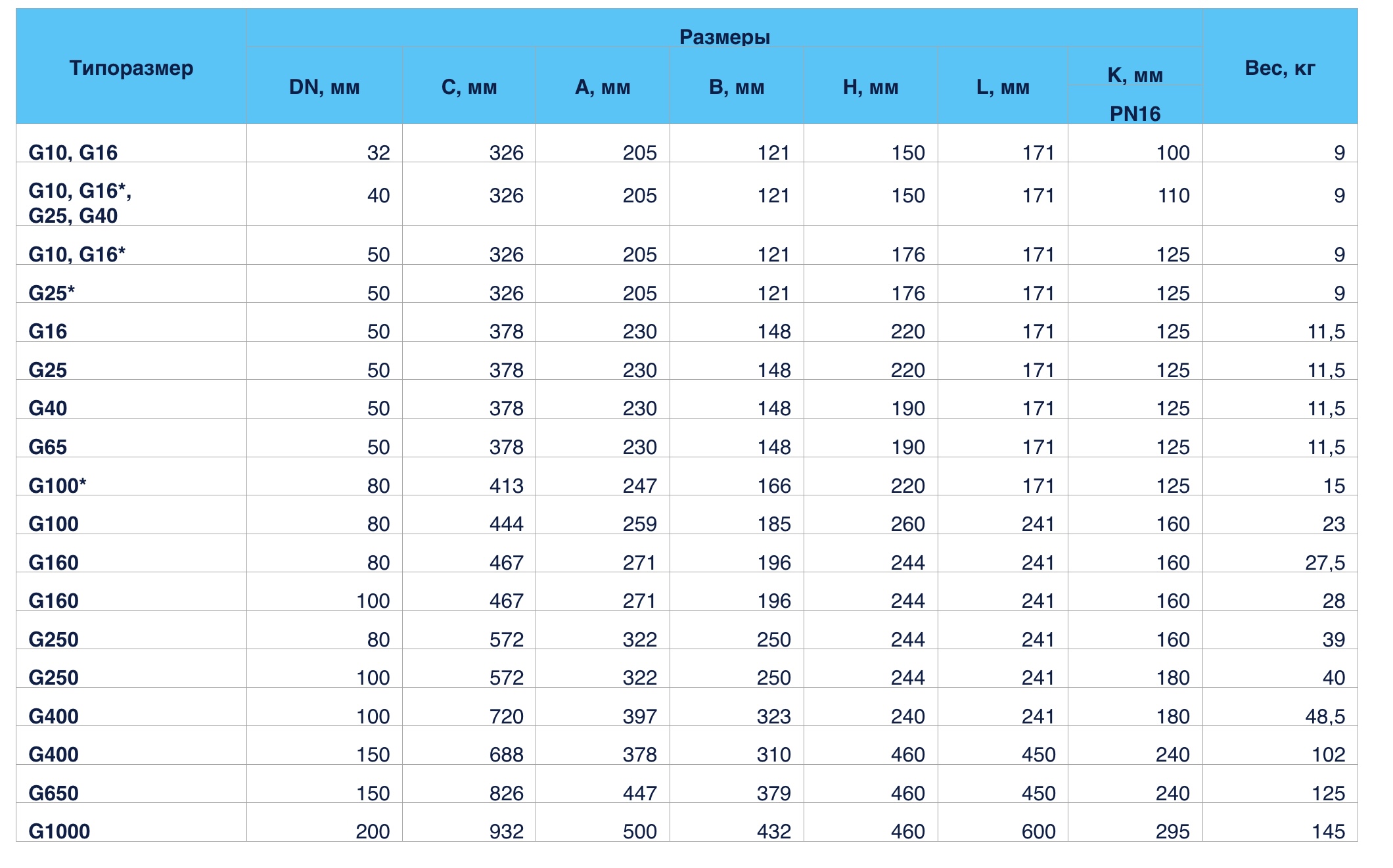 | Типоразмер | Размеры | | | | | | | Вес, кг |
|---|---|---|---|---|---|---|---|---|
| | DN, мм | C, мм | A, мм | B, мм | H, мм | L, мм | K, мм | |
| | | | | | | | PN16 | |
| G10, G16 | 32 | 326 | 205 | 121 | 150 | 171 | 100 | 9 |
| G10, G16*, G25, G40 | 40 | 326 | 205 | 121 | 150 | 171 | 110 | 9 |
| G10, G16* | 50 | 326 | 205 | 121 | 176 | 171 | 125 | 9 |
| G25* | 50 | 326 | 205 | 121 | 176 | 171 | 125 | 9 |
| G16 | 50 | 378 | 230 | 148 | 220 | 171 | 125 | 11,5 |
| G25 | 50 | 378 | 230 | 148 | 220 | 171 | 125 | 11,5 |
| G40 | 50 | 378 | 230 | 148 | 190 | 171 | 125 | 11,5 |
| G65 | 50 | 378 | 230 | 148 | 190 | 171 | 125 | 11,5 |
| G100* | 80 | 413 | 247 | 166 | 220 | 171 | 125 | 15 |
| G100 | 80 | 444 | 259 | 185 | 260 | 241 | 160 | 23 |
| G160 | 80 | 467 | 271 | 196 | 244 | 241 | 160 | 27,5 |
| G160 | 100 | 467 | 271 | 196 | 244 | 241 | 160 | 28 |
| G250 | 80 | 572 | 322 | 250 | 244 | 241 | 160 | 39 |
| G250 | 100 | 572 | 322 | 250 | 244 | 241 | 180 | 40 |
| G400 | 100 | 720 | 397 | 323 | 240 | 241 | 180 | 48,5 |
| G400 | 150 | 688 | 378 | 310 | 460 | 450 | 240 | 102 |
| G650 | 150 | 826 | 447 | 379 | 460 | 450 | 240 | 125 |
| G1000 | 200 | 932 | 500 | 432 | 460 | 600 | 295 | 145 |